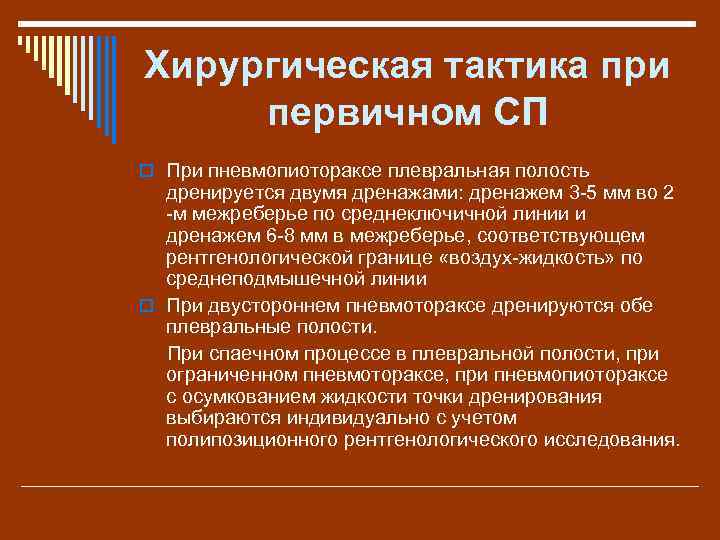 Хирургическая тактика при первичном СП

При пневмопиотораксе плевральная полость дренируется двумя дренажами: дренажем 3-5 мм во 2 -м межреберье по среднеключичной линии и дренажем 6-8 мм в межреберье, соответствующем рентгенологической границе «воздух-жидкость» по среднеподмышечной линии

При двустороннем пневмотораксе дренируются обе плевральные полости.

При спаечном процессе в плевральной полости, при ограниченном пневмотораксе, при пневмопиотораксе с осумкованием жидкости точки дренирования выбираются индивидуально с учетом полипозиционного рентгенологического исследования.